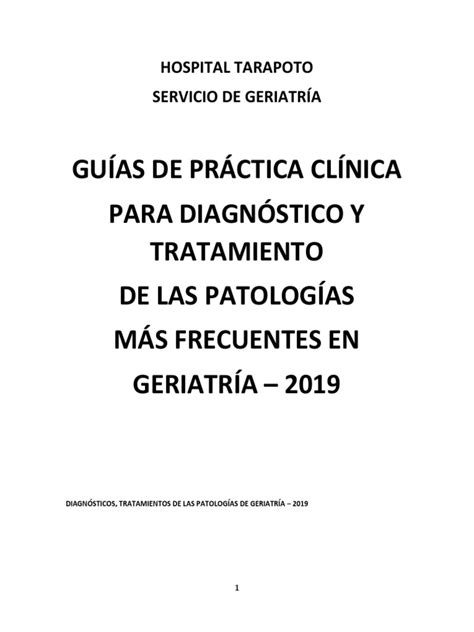 HOSPITAL TARAPOTO

SERVICIO DE GERIATRÍA

GUÍAS DE PRÁCTICA CLÍNICA PARA DIAGNÓSTICO Y TRATAMIENTO DE LAS PATOLOGÍAS MÁS FRECUENTES EN GERIATRÍA – 2019

DIAGNÓSTICOS, TRATAMIENTOS DE LAS PATOLOGÍAS DE GERIATRÍA – 2019

1